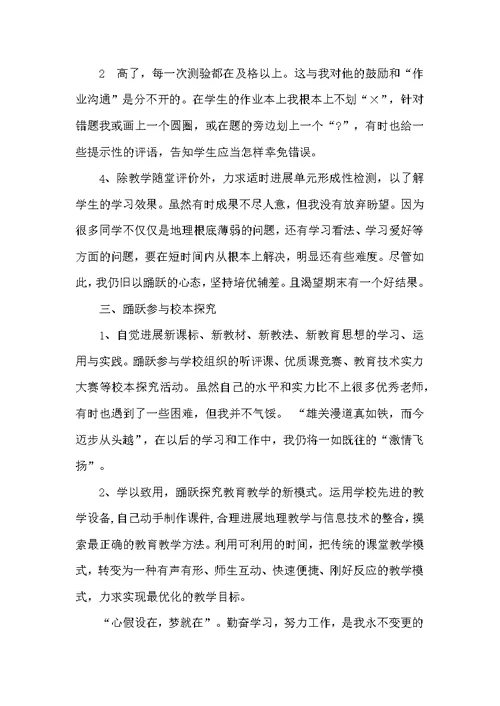 2 高了，每一次测验都在及格以上。这与我对他的鼓励和“作业沟通”是分不开的。在学生的作业本上我根本上不划“×”，针对错题我或画上一个圆圈，或在题的旁边划上一个“?”，有时也给一些提示性的评语，告知学生应当怎样幸免错误。

4、除教学随堂评价外，力求适时进展单元形成性检测，以了解学生的学习效果。虽然有时成果不尽人意，但我没有放弃盼望。因为很多同学不仅仅是地理根底薄弱的问题，还有学习看法、学习爱好等方面的问题，要在短时间内从根本上解决，明显还有些难度。尽管如此，我仍旧以踊跃的心态，坚持培优辅差。且渴望期末有一个好结果。

三、踊跃参与校本探究

1、自觉进展新课标、新教材、新教法、新教育思想的学习、运用与实践。踊跃参与学校组织的听评课、优质课竞赛、教育技术实力大赛等校本探究活动。虽然自己的水平和实力比不上很多优秀老师，有时也遇到了一些困难，但我并不气馁。 “雄关漫道真如铁，而今迈步从头越”，在以后的学习和工作中，我仍将一如既往的“激情飞扬”。

2、学以致用，踊跃探究教育教学的新模式。运用学校先进的教学设备，自己动手制作课件，合理进展地理教学与信息技术的整合，摸索最正确的教育教学方法。利用可利用的时间，把传统的课堂教学模式，转变为一种有声有形、师生互动、快速便捷、刚好反应的教学模式，力求实现最优化的教学目标。

“心假设在，梦就在”。勤奋学习，努力工作，是我永不变更的